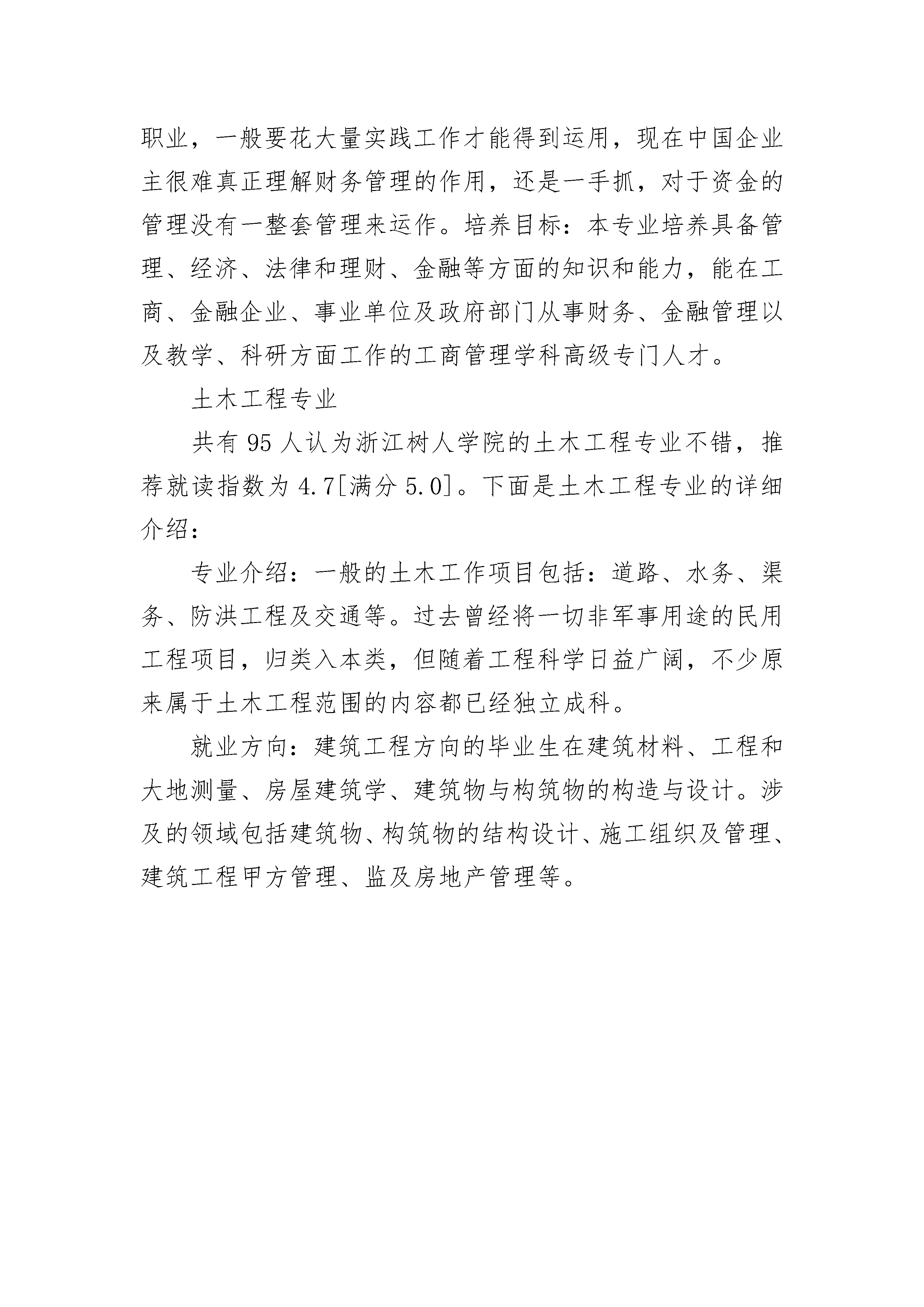 职业，一般要花大量实践工作才能得到运用，现在中国企业主很难真正理解财务管理的作用，还是一手抓，对于资金的管理没有一整套管理来运作。培养目标：本专业培养具备管理、经济、法律和理财、金融等方面的知识和能力，能在工商、金融企业、事业单位及政府部门从事财务、金融管理以及教学、科研方面工作的工商管理学科高级专门人才。

土木工程专业

共有 95 人认为浙江树人学院的土木工程专业不错，推荐就读指数为 4.7[满分 5.0]。下面是土木工程专业的详细介绍：

专业介绍：一般的土木工作项目包括：道路、水务、渠务、防洪工程及交通等。过去曾经将一切非军事用途的民用工程项目，归类入本类，但随着工程科学日益广阔，不少原来属于土木工程范围的内容都已经独立成科。

就业方向：建筑工程方向的毕业生在建筑材料、工程和大地测量、房屋建筑学、建筑物与构筑物的构造与设计。涉及的领域包括建筑物、构筑物的结构设计、施工组织及管理、建筑工程甲方管理、监及房地产管理等。